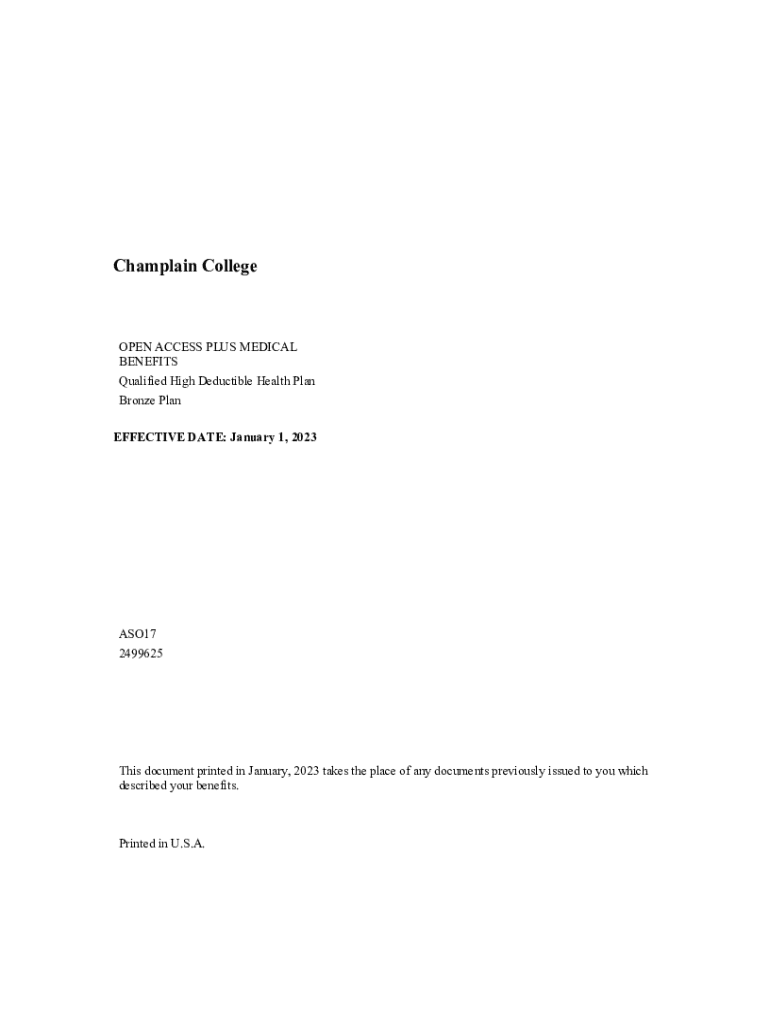 Champlain College

OPEN ACCESS PLUS MEDICAL BENEFITS
Qualified High Deductible Health Plan
Bronze Plan

EFFECTIVE DATE: January 1, 2023

ASO17
2499625

This document printed in January, 2023 takes the place of any documents previously issued to you which described your benefits.

Printed in U.S.A.